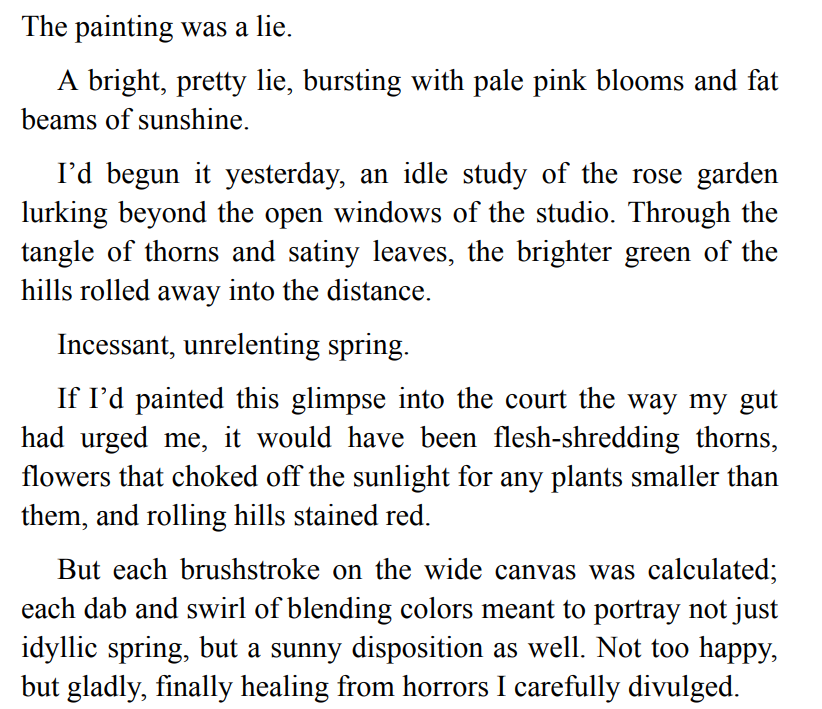 The painting was a lie.

A bright, pretty lie, bursting with pale pink blooms and fat beams of sunshine.

I’d begun it yesterday, an idle study of the rose garden lurking beyond the open windows of the studio. Through the tangle of thorns and satiny leaves, the brighter green of the hills rolled away into the distance.

Incessant, unrelenting spring.

If I’d painted this glimpse into the court the way my gut had urged me, it would have been flesh-shredding thorns, flowers that choked off the sunlight for any plants smaller than them, and rolling hills stained red.

But each brushstroke on the wide canvas was calculated; each dab and swirl of blending colors meant to portray not just idyllic spring, but a sunny disposition as well. Not too happy, but gladly, finally healing from horrors I carefully divulged.